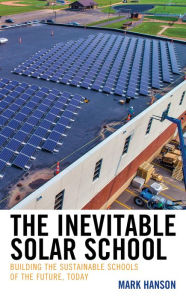 THE INEVITABLE SOLAR SCHOOL

BUILDING THE SUSTAINABLE SCHOOLS OF THE FUTURE, TODAY

MARK HANSON